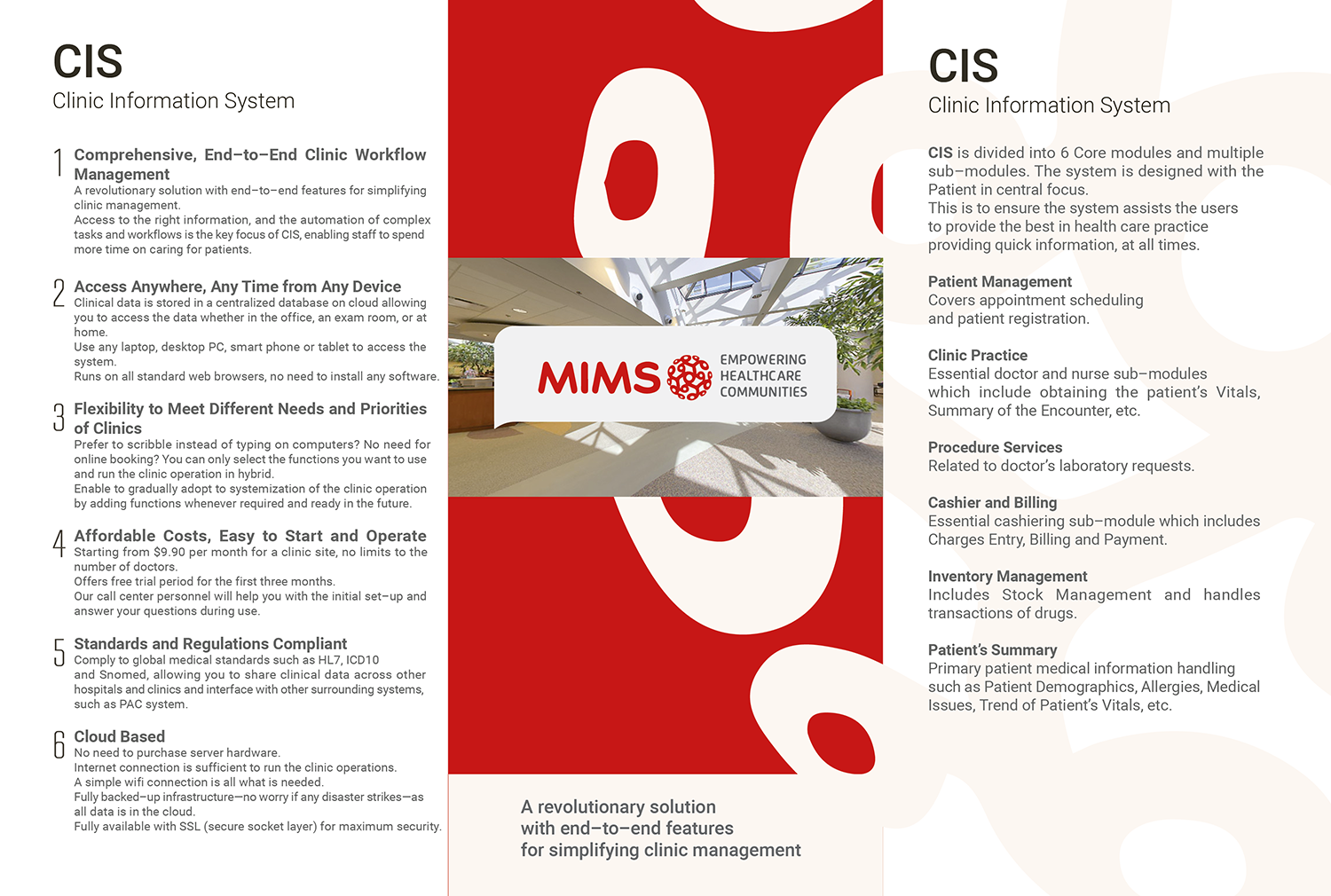 CIS
Clinic Information System

1 Comprehensive, End–to–End Clinic Workflow Management
A revolutionary solution with end–to–end features for simplifying clinic management.
Access to the right information, and the automation of complex tasks and workflows is the key focus of CIS, enabling staff to spend more time on caring for patients.

2 Access Anywhere, Any Time from Any Device
Clinical data is stored in a centralized database on cloud allowing you to access the data whether in the office, an exam room, or at home.
Use any laptop, desktop PC, smart phone or tablet to access the system.
Runs on all standard web browsers, no need to install any software.

3 Flexibility to Meet Different Needs and Priorities of Clinics
Prefer to scribble instead of typing on computers? No need for online booking? You can only select the functions you want to use and run the clinic operation in hybrid.
Enable to gradually adopt to systemization of the clinic operation by adding functions whenever required and ready in the future.

4 Affordable Costs, Easy to Start and Operate
Starting from $9.90 per month for a clinic site, no limits to the number of doctors.
Offers free trial period for the first three months.
Our call center personnel will help you with the initial set–up and answer your questions during use.

5 Standards and Regulations Compliant
Comply to global medical standards such as HL7, ICD10 and Snomed, allowing you to share clinical data across other hospitals and clinics and interface with other surrounding systems, such as PAC system.

6 Cloud Based
No need to purchase server hardware.
Internet connection is sufficient to run the clinic operations.
A simple wifi connection is all what is needed.
Fully backed–up infrastructure—no worry if any disaster strikes—as all data is in the cloud.
Fully available with SSL (secure socket layer) for maximum security.

MIMS EMPOWERING HEALTHCARE COMMUNITIES

A revolutionary solution with end–to–end features for simplifying clinic management

CIS
Clinic Information System

CIS is divided into 6 Core modules and multiple sub–modules. The system is designed with the Patient in central focus.
This is to ensure the system assists the users to provide the best in health care practice providing quick information, at all times.

Patient Management
Covers appointment scheduling and patient registration.

Clinic Practice
Essential doctor and nurse sub–modules which include obtaining the patient's Vitals, Summary of the Encounter, etc.

Procedure Services
Related to doctor's laboratory requests.

Cashier and Billing
Essential cashiering sub–module which includes Charges Entry, Billing and Payment.

Inventory Management
Includes Stock Management and handles transactions of drugs.

Patient's Summary
Primary patient medical information handling such as Patient Demographics, Allergies, Medical Issues, Trend of Patient's Vitals, etc.